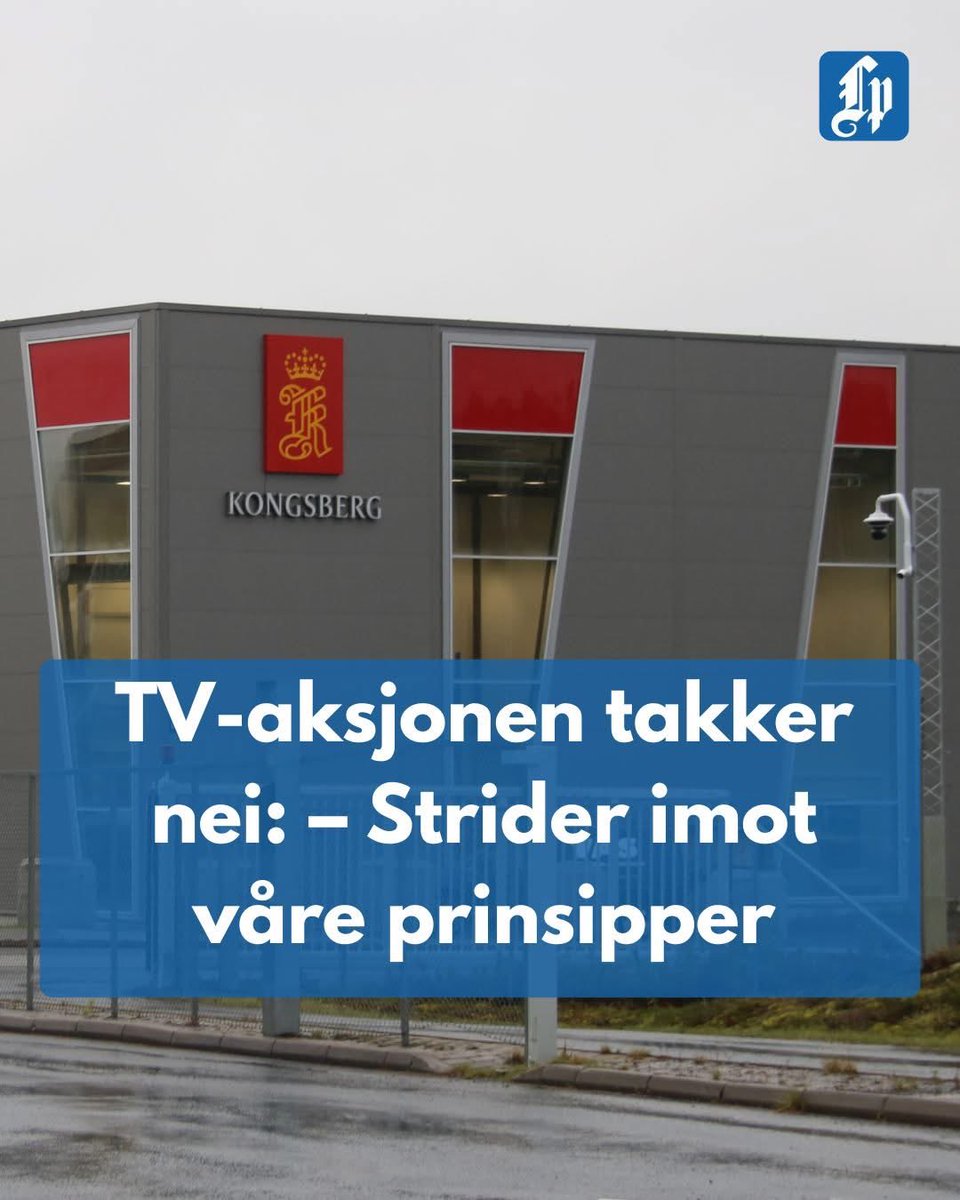 Lp

KONGSBERG

TV-aksjonen takker nei: – Strider imot våre prinsipper